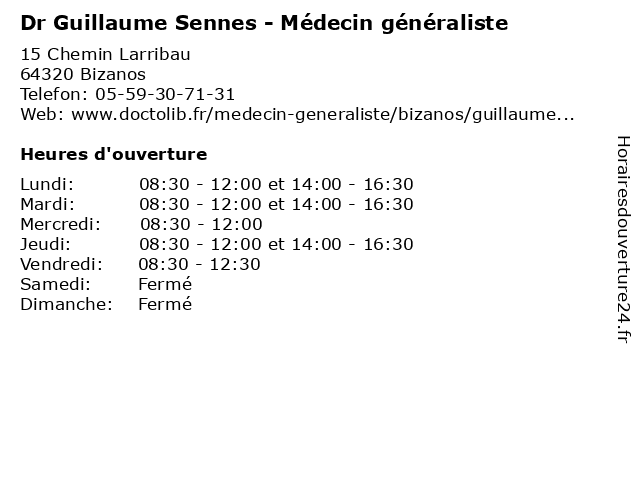 Dr Guillaume Sennes - Médecin généraliste

15 Chemin Larribau
64320 Bizanos
Telefon: 05-59-30-71-31
Web: www.doctolib.fr/medecin-generaliste/bizanos/guillaume...

Heures d'ouverture

Lundi: 08:30 - 12:00 et 14:00 - 16:30
Mardi: 08:30 - 12:00 et 14:00 - 16:30
Mercredi: 08:30 - 12:00
Jeudi: 08:30 - 12:00 et 14:00 - 16:30
Vendredi: 08:30 - 12:30
Samedi: Fermé
Dimanche: Fermé

Horairesdouverture24.fr